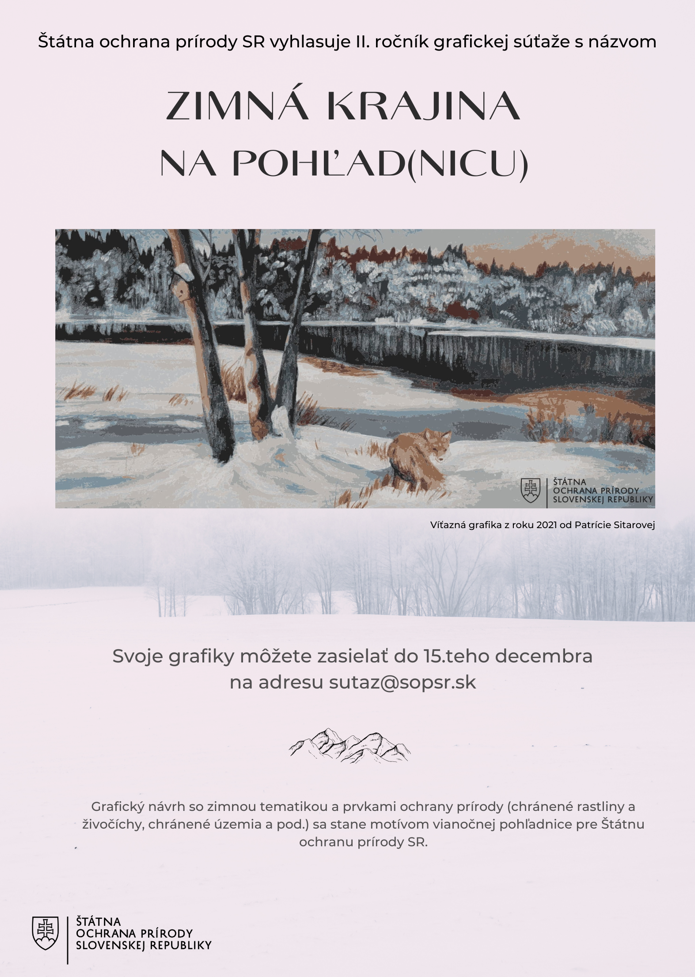 Štátna ochrana prírody SR vyhlasuje II. ročník grafickej súťaže s názvom

ZIMNÁ KRAJINA
NA POHĽAD(NICU)

ŠTÁTNA
OCHRANA PRÍRODY
SLOVENSKEJ REPUBLIKY

Víťazná grafika z roku 2021 od Patrície Sitarovej

Svoje grafiky môžete zasielať do 15.teho decembra
na adresu sutaz@sopsr.sk

Grafický návrh so zimnou tematikou a prvkami ochrany prírody (chránené rastliny a živočíchy, chránené územia a pod.) sa stane motívom vianočnej pohľadnice pre Štátnu ochranu prírody SR.

ŠTÁTNA
OCHRANA PRÍRODY
SLOVENSKEJ REPUBLIKY